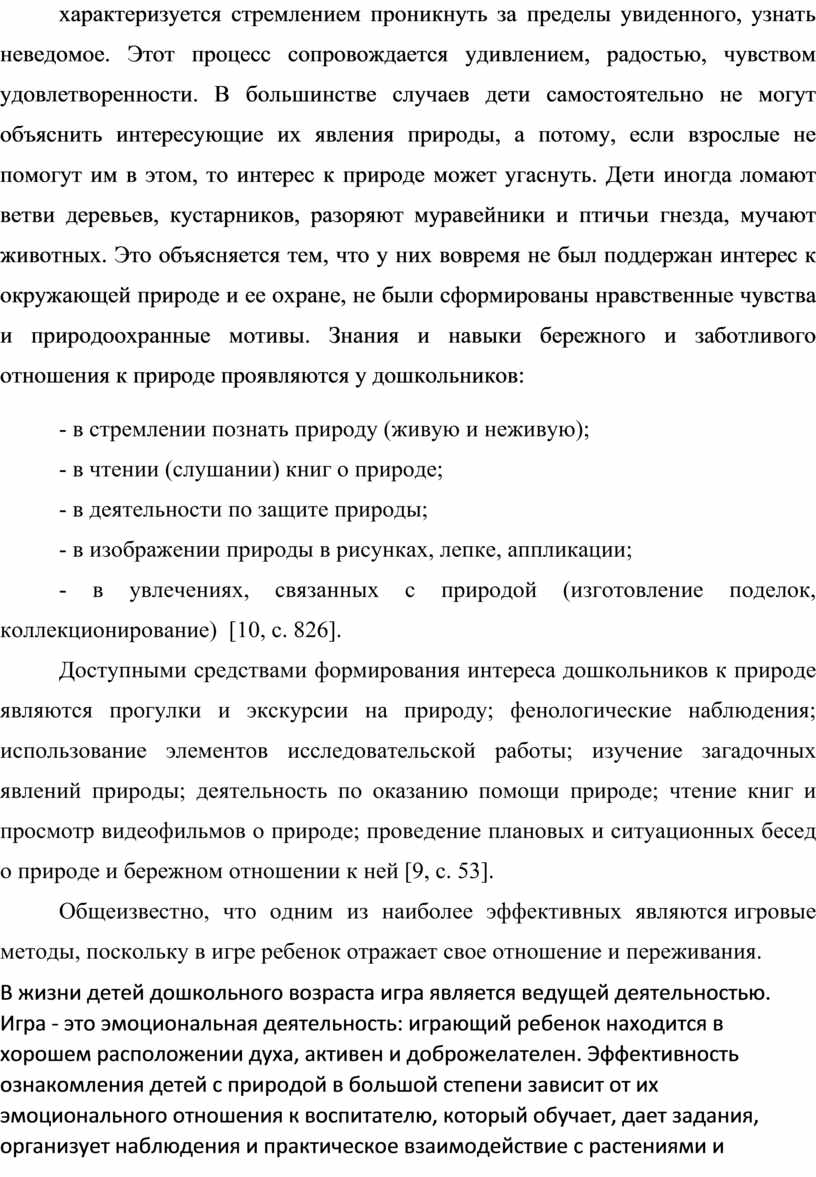 характеризуется стремлением проникнуть за пределы увиденного, узнать неведомое. Этот процесс сопровождается удивлением, радостью, чувством удовлетворенности. В большинстве случаев дети самостоятельно не могут объяснить интересующие их явления природы, а потому, если взрослые не помогут им в этом, то интерес к природе может угаснуть. Дети иногда ломают ветви деревьев, кустарников, разоряют муравейники и птичьи гнезда, мучают животных. Это объясняется тем, что у них вовремя не был поддержан интерес к окружающей природе и ее охране, не были сформированы нравственные чувства и природоохранные мотивы. Знания и навыки бережного и заботливого отношения к природе проявляются у дошкольников:

- в стремлении познать природу (живую и неживую);

- в чтении (слушании) книг о природе;

- в деятельности по защите природы;

- в изображении природы в рисунках, лепке, аппликации;

- в увлечениях, связанных с природой (изготовление поделок, коллекционирование) [10, с. 826].

Доступными средствами формирования интереса дошкольников к природе являются прогулки и экскурсии на природу; фенологические наблюдения; использование элементов исследовательской работы; изучение загадочных явлений природы; деятельность по оказанию помощи природе; чтение книг и просмотр видеофильмов о природе; проведение плановых и ситуационных бесед о природе и бережном отношении к ней [9, с. 53].

Общеизвестно, что одним из наиболее эффективных являются игровые методы, поскольку в игре ребенок отражает свое отношение и переживания.

В жизни детей дошкольного возраста игра является ведущей деятельностью. Игра - это эмоциональная деятельность: играющий ребенок находится в хорошем расположении духа, активен и доброжелателен. Эффективность ознакомления детей с природой в большой степени зависит от их эмоционального отношения к воспитателю, который обучает, дает задания, организует наблюдения и практическое взаимодействие с растениями и